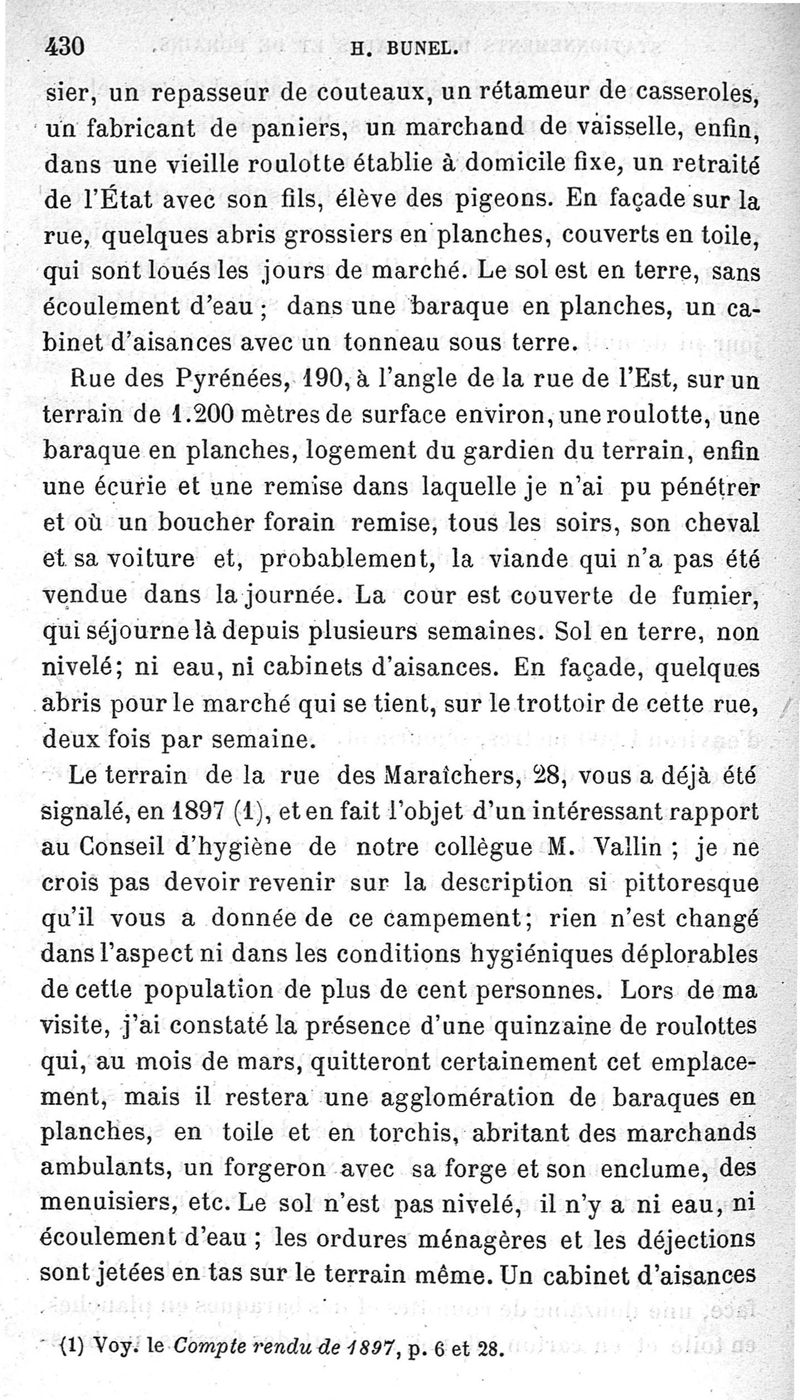 430 H. BUNEL.

sier, un repasseur de couteaux, un rétameur de casseroles, un fabricant de paniers, un marchand de vaisselle, enfin, dans une vieille roulotte établie à domicile fixe, un retraité de l'État avec son fils, élève des pigeons. En façade sur la rue, quelques abris grossiers en planches, couverts en toile, qui sont loués les jours de marché. Le sol est en terre, sans écoulement d'eau ; dans une baraque en planches, un cabinet d'aisances avec un tonneau sous terre.

Rue des Pyrénées, 190, à l'angle de la rue de l'Est, sur un terrain de 1.200 mètres de surface environ, une roulotte, une baraque en planches, logement du gardien du terrain, enfin une écurie et une remise dans laquelle je n'ai pu pénétrer et où un boucher forain remise, tous les soirs, son cheval et sa voiture et, probablement, la viande qui n'a pas été vendue dans la journée. La cour est couverte de fumier, qui séjourne là depuis plusieurs semaines. Sol en terre, non nivelé; ni eau, ni cabinets d'aisances. En façade, quelques abris pour le marché qui se tient, sur le trottoir de cette rue, deux fois par semaine.

Le terrain de la rue des Maraîchers, 28, vous a déjà été signalé, en 1897 (1), et en fait l'objet d'un intéressant rapport au Conseil d'hygiène de notre collègue M. Vallin ; je ne crois pas devoir revenir sur la description si pittoresque qu'il vous a donnée de ce campement; rien n'est changé dans l'aspect ni dans les conditions hygiéniques déplorables de cette population de plus de cent personnes. Lors de ma visite, j'ai constaté la présence d'une quinzaine de roulottes qui, au mois de mars, quitteront certainement cet emplacement, mais il restera une agglomération de baraques en planches, en toile et en torchis, abritant des marchands ambulants, un forgeron avec sa forge et son enclume, des menuisiers, etc. Le sol n'est pas nivelé, il n'y a ni eau, ni écoulement d'eau ; les ordures ménagères et les déjections sont jetées en tas sur le terrain même. Un cabinet d'aisances

(1) Voy. le Compte rendu de 1897, p. 6 et 28.